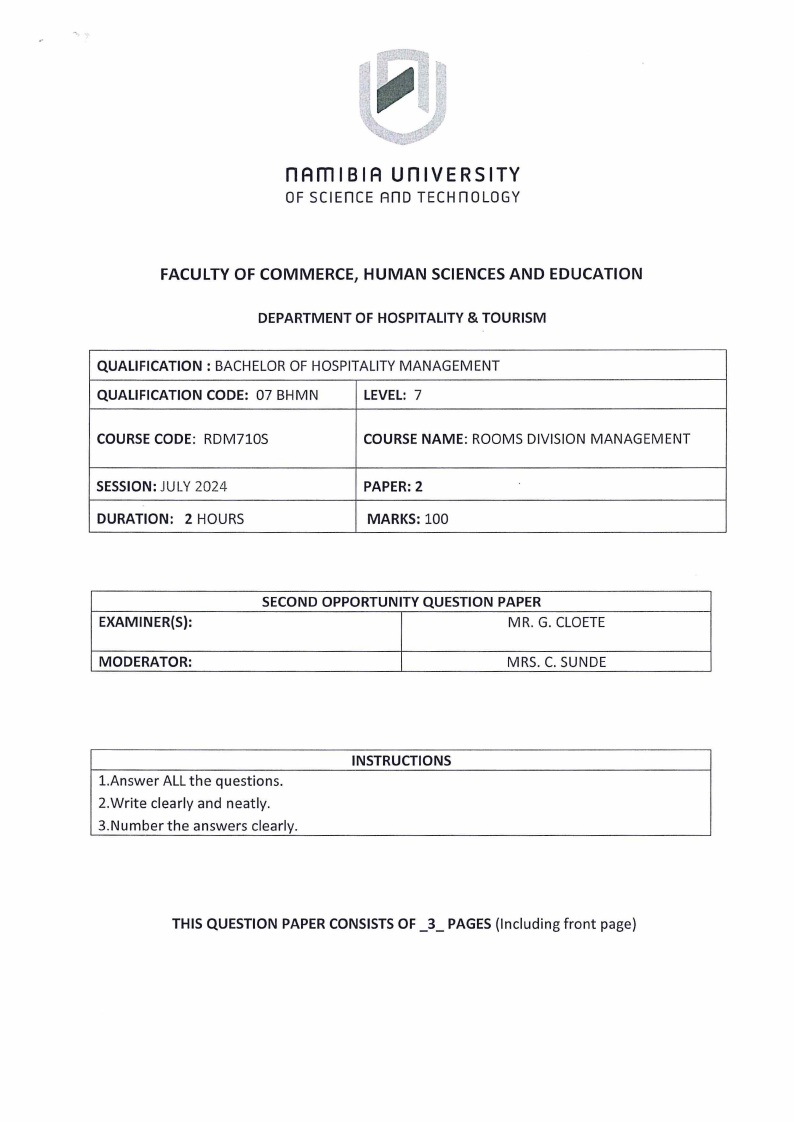 NAMIBIA UNIVERSITY
OF SCIENCE AND TECHNOLOGY

FACULTY OF COMMERCE, HUMAN SCIENCES AND EDUCATION

DEPARTMENT OF HOSPITALITY & TOURISM

| QUALIFICATION : BACHELOR OF HOSPITALITY MANAGEMENT | |
|---|---|
| QUALIFICATION CODE: 07 BHMN | LEVEL: 7 |
| COURSE CODE: RDM710S | COURSE NAME: ROOMS DIVISION MANAGEMENT |
| SESSION: JULY 2024 | PAPER: 2 |
| DURATION: 2 HOURS | MARKS: 100 |

| SECOND OPPORTUNITY QUESTION PAPER | |
|---|---|
| EXAMINER(S): | MR. G. CLOETE |
| MODERATOR: | MRS. C. SUNDE |

| INSTRUCTIONS |
|---|
| 1.Answer ALL the questions. |
| 2.Write clearly and neatly. |
| 3.Number the answers clearly. |

THIS QUESTION PAPER CONSISTS OF _3_ PAGES (Including front page)